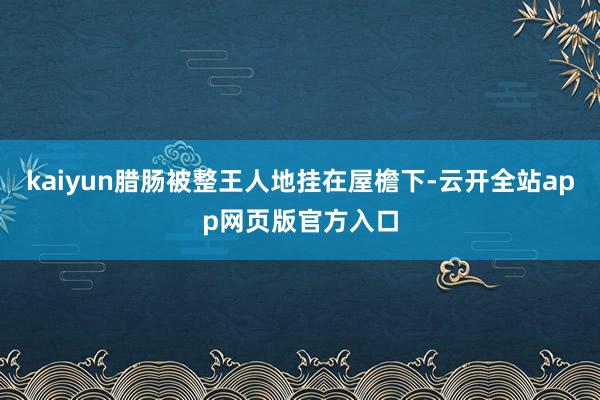 kaiyun腊肠被整王人地挂在屋檐下-云开全站app网页版官方入口